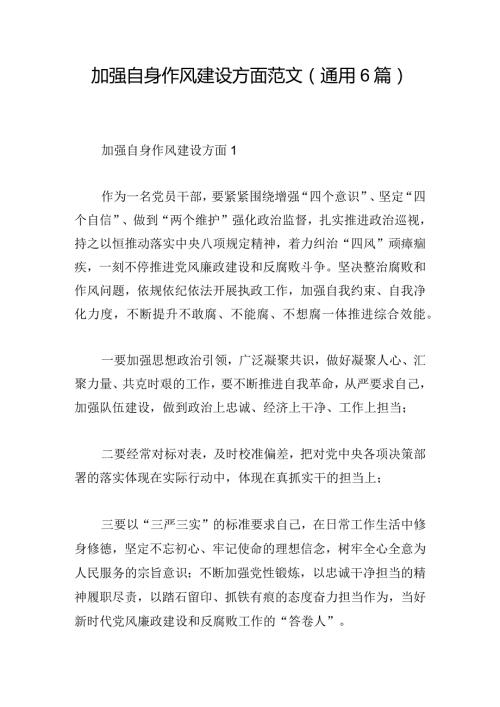 加强自身作风建设方面范文（通用6篇）

加强自身作风建设方面1

作为一名党员干部，要紧紧围绕增强“四个意识”、坚定“四个自信”、做到“两个维护”强化政治监督，扎实推进政治巡视，持之以恒推动落实中央八项规定精神，着力纠治“四风”顽瘴痼疾，一刻不停推进党风廉政建设和反腐败斗争。坚决整治腐败和作风问题，依规依纪依法开展执政工作，加强自我约束、自我净化力度，不断提升不敢腐、不能腐、不想腐一体推进综合效能。

一要加强思想政治引领，广泛凝聚共识，做好凝聚人心、汇聚力量、共克时艰的工作，要不断推进自我革命，从严要求自己，加强队伍建设，做到政治上忠诚、经济上干净、工作上担当；

二要经常对标对表，及时校准偏差，把对党中央各项决策部署的落实体现在实际行动中，体现在真抓实干的担当上；

三要以“三严三实”的标准要求自己，在日常工作生活中修身修德，坚定不忘初心、牢记使命的理想信念，树牢全心全意为人民服务的宗旨意识；不断加强党性锻炼，以忠诚干净担当的精神履职尽责，以踏石留印、抓铁有痕的态度奋力担当作为，当好新时代党风廉政建设和反腐败工作的“答卷人”。